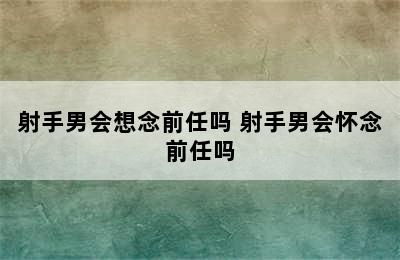 射手男会想念前任吗 射手男会怀念前任吗